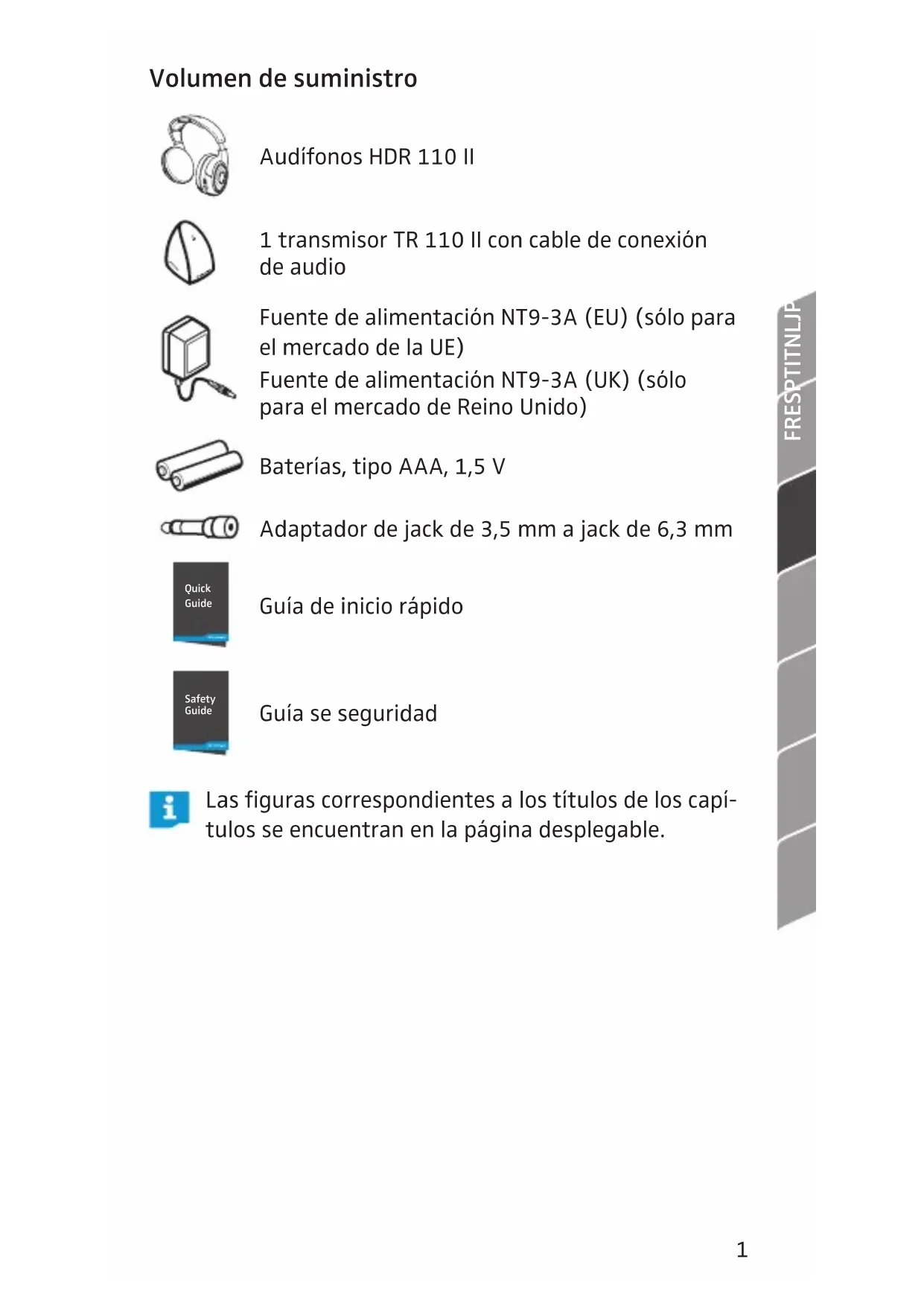 Volumen de suministro

Audífonos HDR 110 II

1 transmisor TR 110 II con cable de conexión de audio

Fuente de alimentación NT9-3A (EU) (sólo para el mercado de la UE)
Fuente de alimentación NT9-3A (UK) (sólo para el mercado de Reino Unido)

Baterías, tipo AAA, 1,5 V

Adaptador de jack de 3,5 mm a jack de 6,3 mm

Quick Guide

Guía de inicio rápido

Safety Guide

Guía se seguridad

Las figuras correspondientes a los títulos de los capítulos se encuentran en la página desplegable.

FRESPTITNLJP

1